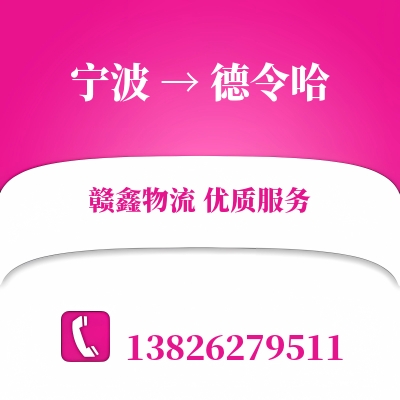 宁波 → 德令哈

赣鑫物流 优质服务

13826279511